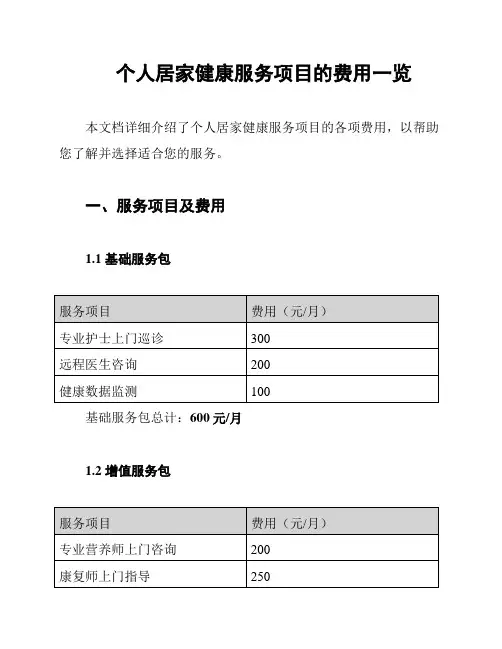 个人居家健康服务项目的费用一览

本文档详细介绍了个人居家健康服务项目的各项费用，以帮助您了解并选择适合您的服务。

一、服务项目及费用

1.1 基础服务包

| 服务项目 | 费用（元/月） |
|---|---|
| 专业护士上门巡诊 | 300 |
| 远程医生咨询 | 200 |
| 健康数据监测 | 100 |

基础服务包总计：600 元/月

1.2 增值服务包

| 服务项目 | 费用（元/月） |
|---|---|
| 专业营养师上门咨询 | 200 |
| 康复师上门指导 | 250 |